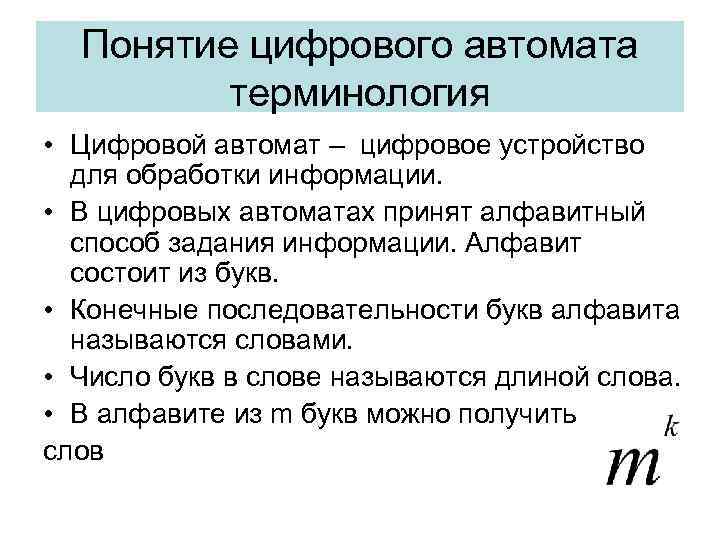 Понятие цифрового автомата терминология

• Цифровой автомат – цифровое устройство для обработки информации.
• В цифровых автоматах принят алфавитный способ задания информации. Алфавит состоит из букв.
• Конечные последовательности букв алфавита называются словами.
• Число букв в слове называются длиной слова.
• В алфавите из m букв можно получить

слов

$m^k$